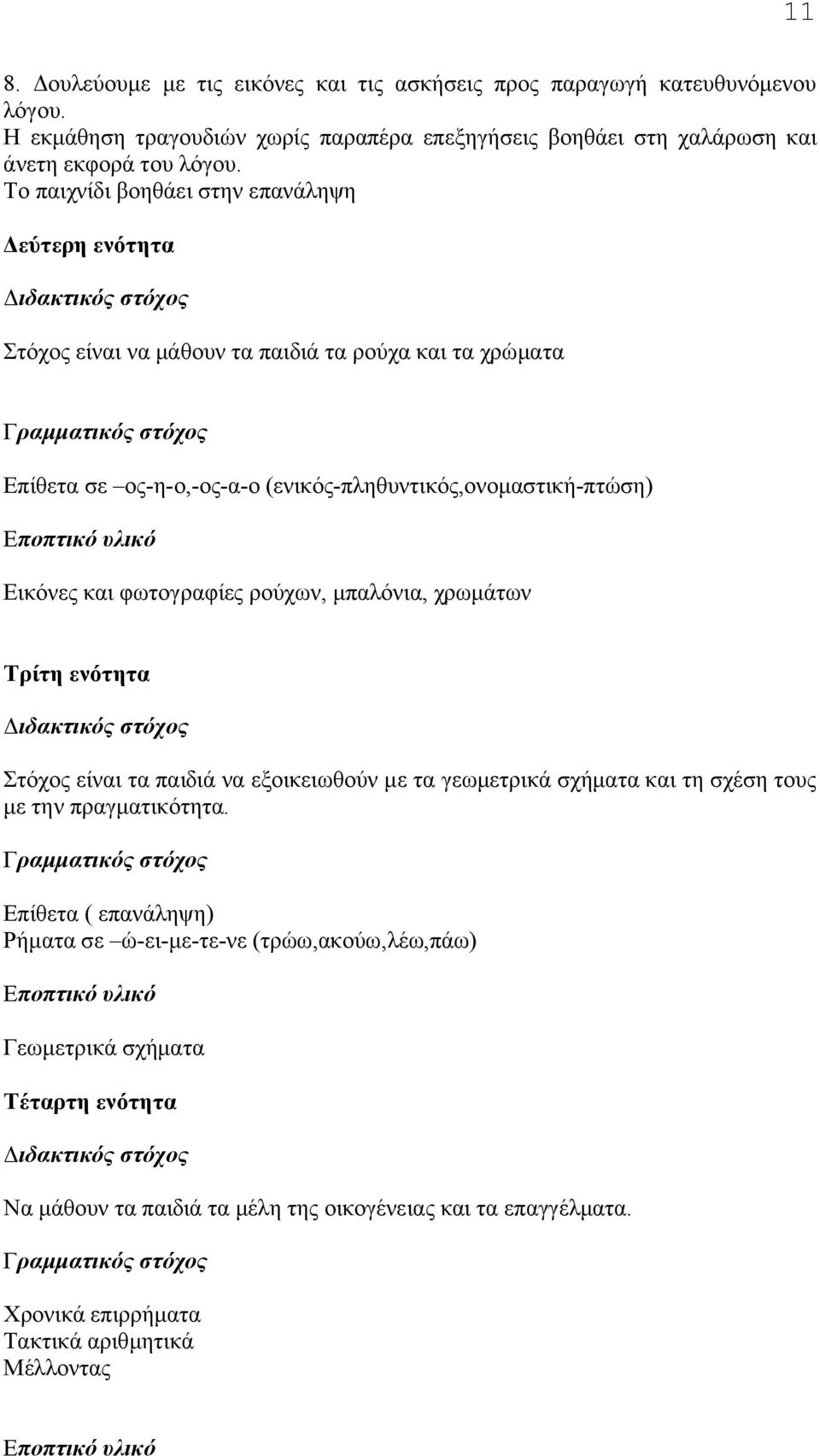 11

8. Δουλεύουμε με τις εικόνες και τις ασκήσεις προς παραγωγή κατευθυνόμενου λόγου.
Η εκμάθηση τραγουδιών χωρίς παραπέρα επεξηγήσεις βοηθάει στη χαλάρωση και άνετη εκφορά του λόγου.
Το παιχνίδι βοηθάει στην επανάληψη

Δεύτερη ενότητα

Διδακτικός στόχος

Στόχος είναι να μάθουν τα παιδιά τα ρούχα και τα χρώματα

Γραμματικός στόχος

Επίθετα σε –ος-η-ο,-ος-α-ο (ενικός-πληθυντικός,ονομαστική-πτώση)

Εποπτικό υλικό

Εικόνες και φωτογραφίες ρούχων, μπαλόνια, χρωμάτων

Τρίτη ενότητα

Διδακτικός στόχος

Στόχος είναι τα παιδιά να εξοικειωθούν με τα γεωμετρικά σχήματα και τη σχέση τους με την πραγματικότητα.

Γραμματικός στόχος

Επίθετα ( επανάληψη)
Ρήματα σε –ώ-ει-με-τε-νε (τρώω,ακούω,λέω,πάω)

Εποπτικό υλικό

Γεωμετρικά σχήματα

Τέταρτη ενότητα

Διδακτικός στόχος

Να μάθουν τα παιδιά τα μέλη της οικογένειας και τα επαγγέλματα.

Γραμματικός στόχος

Χρονικά επιρρήματα
Τακτικά αριθμητικά
Μέλλοντας

Εποπτικό υλικό